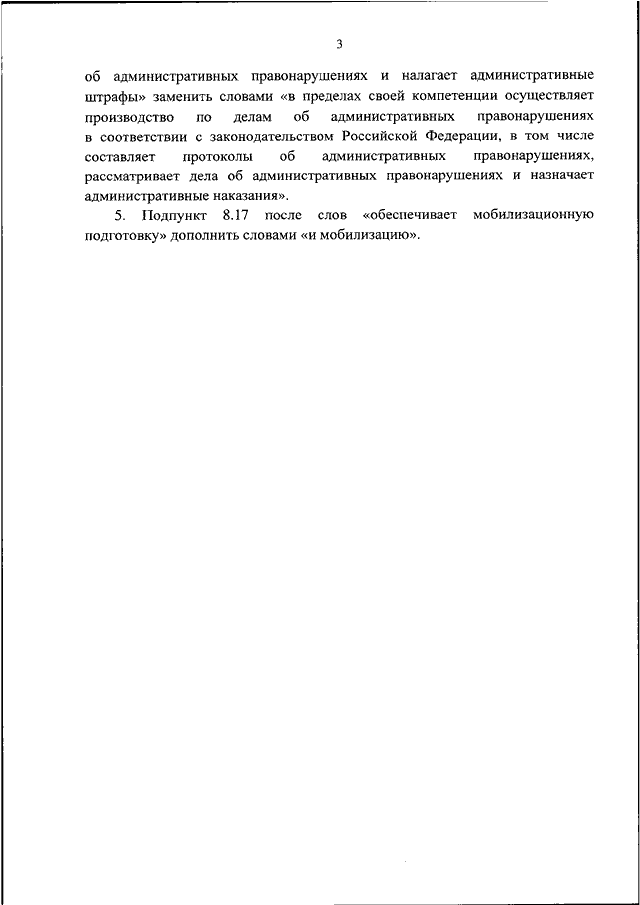 3

об административных правонарушениях и налагает административные штрафы» заменить словами «в пределах своей компетенции осуществляет производство по делам об административных правонарушениях в соответствии с законодательством Российской Федерации, в том числе составляет протоколы об административных правонарушениях, рассматривает дела об административных правонарушениях и назначает административные наказания».

5. Подпункт 8.17 после слов «обеспечивает мобилизационную подготовку» дополнить словами «и мобилизацию».